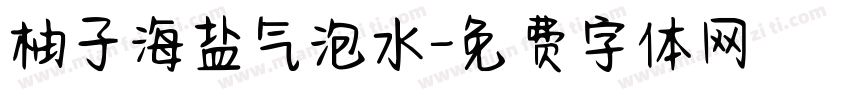 柚子海盐气泡水-免费字体网